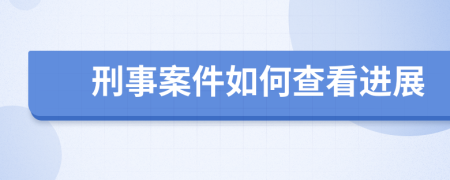 刑事案件如何查看进展